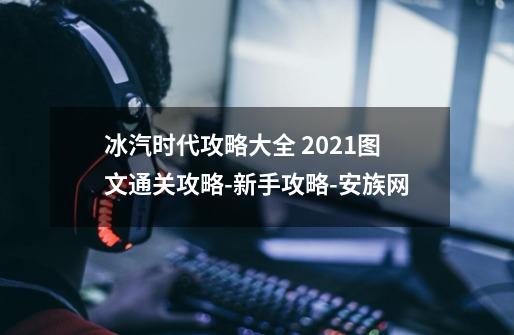 冰汽时代攻略大全 2021图文通关攻略-新手攻略-安族网